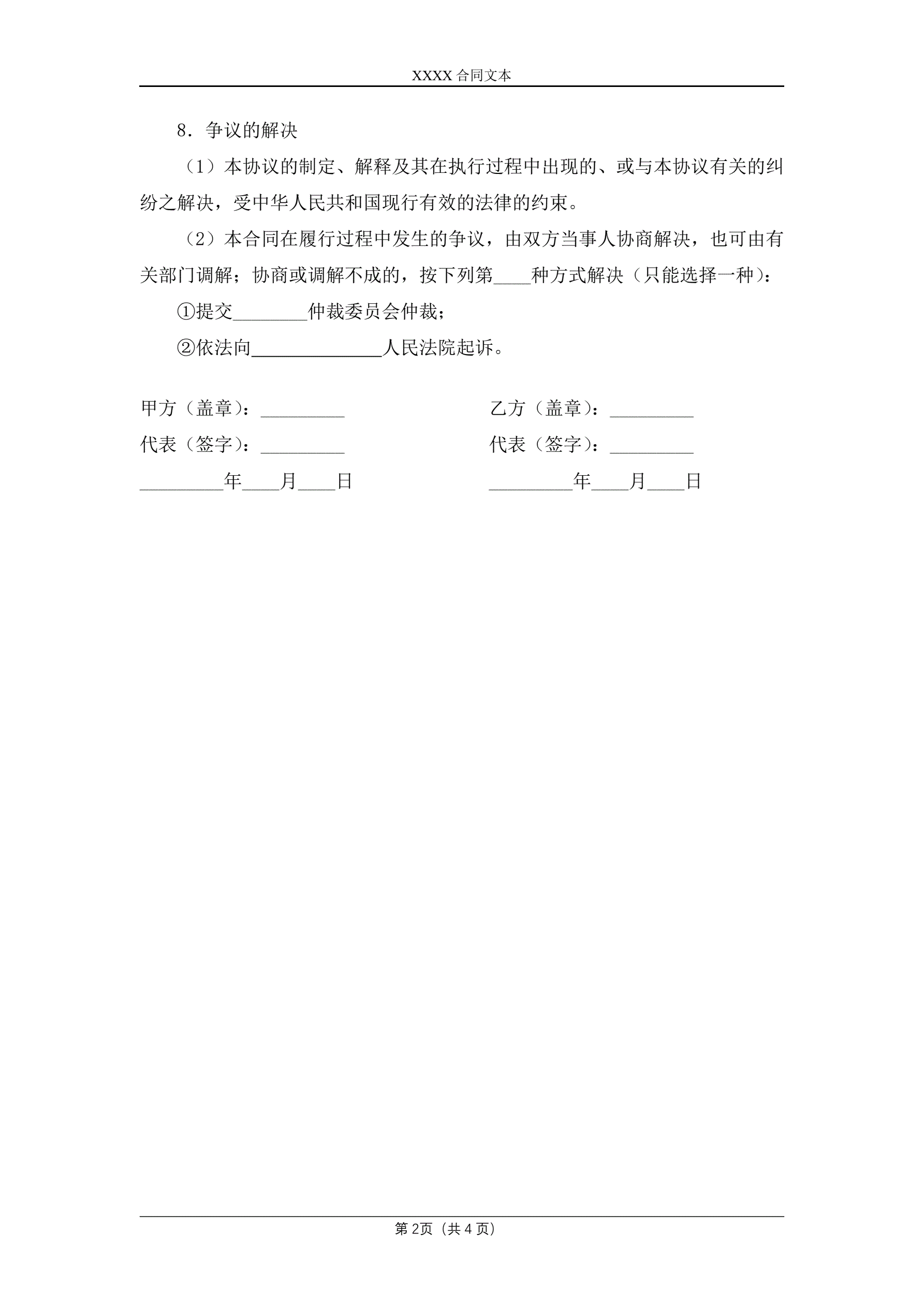 XXXX 合同文本

8．争议的解决

（1）本协议的制定、解释及其在执行过程中出现的、或与本协议有关的纠纷之解决，受中华人民共和国现行有效的法律的约束。

（2）本合同在履行过程中发生的争议，由双方当事人协商解决，也可由有关部门调解；协商或调解不成的，按下列第____种方式解决（只能选择一种）：

①提交________仲裁委员会仲裁；

②依法向______________人民法院起诉。

甲方（盖章）：_________

代表（签字）：_________

_________年____月____日

乙方（盖章）：_________

代表（签字）：_________

_________年____月____日

第 2页（共 4 页）